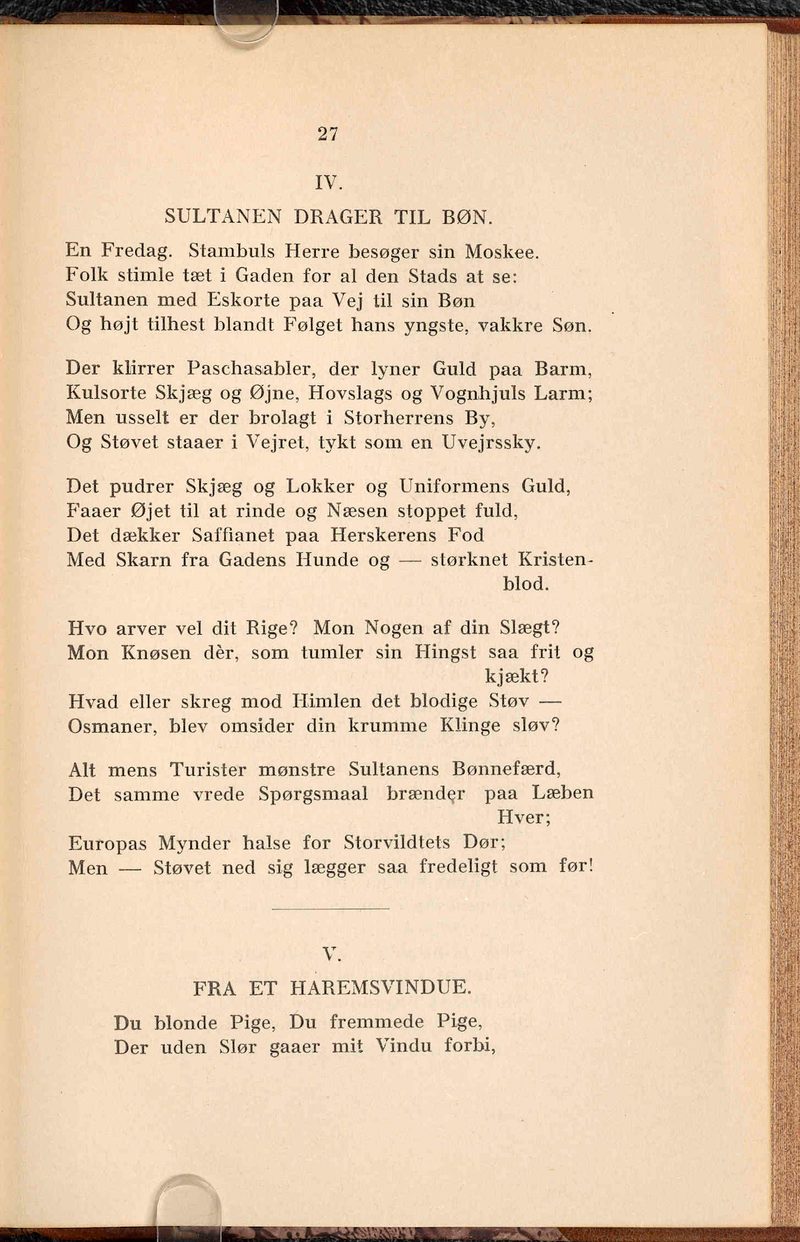 27

IV.

SULTANEN DRAGER TIL BØN.

En Fredag. Stambuls Herre besøger sin Moskee.
Folk stimle tæt i Gaden for al den Stads at se:
Sultanen med Eskorte paa Vej til sin Bøn
Og højt tilhest blandt Følget hans yngste, vakkre Søn.

Der klirrer Paschasabler, der lyner Guld paa Barm,
Kulsorte Skjæg og Øjne, Hovslags og Vognhjuls Larm;
Men usselt er der brolagt i Storherrens By,
Og Støvet staaer i Vejret, tykt som en Uvejrssky.

Det pudrer Skjæg og Lokker og Uniformens Guld,
Faaer Øjet til at rinde og Næsen stoppet fuld,
Det dækker Saffianet paa Herskerens Fod
Med Skarn fra Gadens Hunde og — størknet Kristenblod.

Hvo arver vel dit Rige? Mon Nogen af din Slægt?
Mon Knøsen dèr, som tumler sin Hingst saa frit og kjækt?
Hvad eller skreg mod Himlen det blodige Støv —
Osmaner, blev omsider din krumme Klinge sløv?

Alt mens Turister mønstre Sultanens Bønnefærd,
Det samme vrede Spørgsmaal brænder paa Læben Hver;
Europas Mynder halse for Storvildtets Dør;
Men — Støvet ned sig lægger saa fredeligt som før!

V.

FRA ET HAREMSVINDUE.

Du blonde Pige, Du fremmede Pige,
Der uden Slør gaaer mit Vindu forbi,